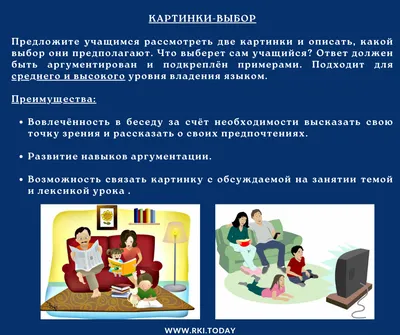 КАРТИНКИ-ВЫБОР

Предложите учащимся рассмотреть две картинки и описать, какой выбор они предполагают. Что выберет сам учащийся? Ответ должен быть аргументирован и подкреплён примерами. Подходит для среднего и высокого уровня владения языком.

Преимущества:

• Вовлечённость в беседу за счёт необходимости высказать свою точку зрения и рассказать о своих предпочтениях.

• Развитие навыков аргументации.

• Возможность связать картинку с обсуждаемой на занятии темой и лексикой урока .

WWW.RKI.TODAY